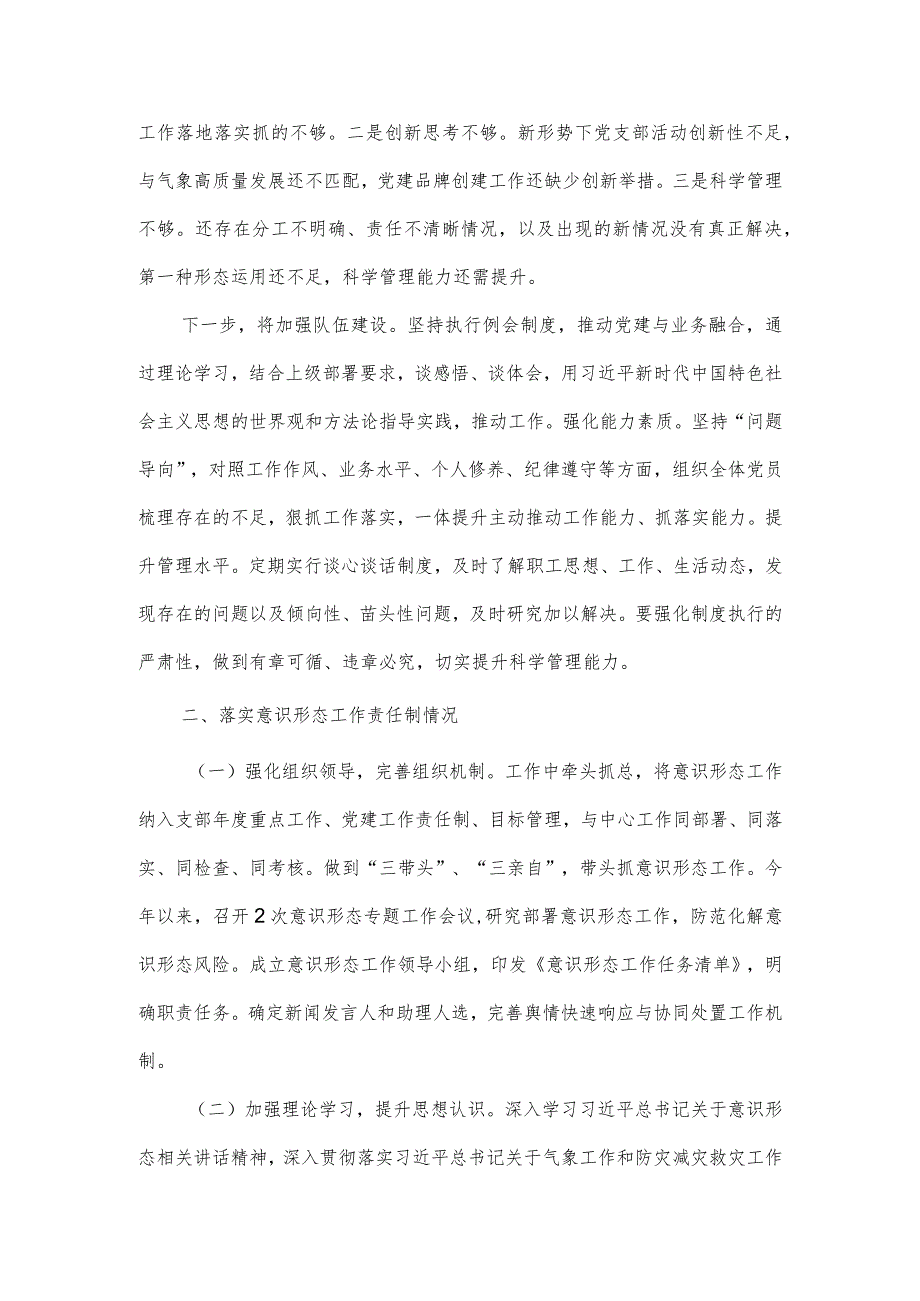 工作落地落实抓的不够。二是创新思考不够。新形势下党支部活动创新性不足，与气象高质量发展还不匹配，党建品牌创建工作还缺少创新举措。三是科学管理不够。还存在分工不明确、责任不清晰情况，以及出现的新情况没有真正解决，第一种形态运用还不足，科学管理能力还需提升。

下一步，将加强队伍建设。坚持执行例会制度，推动党建与业务融合，通过理论学习，结合上级部署要求，谈感悟、谈体会，用习近平新时代中国特色社会主义思想的世界观和方法论指导实践，推动工作。强化能力素质。坚持“问题导向”，对照工作作风、业务水平、个人修养、纪律遵守等方面，组织全体党员梳理存在的不足，狠抓工作落实，一体提升主动推动工作能力、抓落实能力。提升管理水平。定期实行谈心谈话制度，及时了解职工思想、工作、生活动态，发现存在的问题以及倾向性、苗头性问题，及时研究加以解决。要强化制度执行的严肃性，做到有章可循、违章必究，切实提升科学管理能力。

二、落实意识形态工作责任制情况

（一）强化组织领导，完善组织机制。工作中牵头抓总，将意识形态工作纳入支部年度重点工作、党建工作责任制、目标管理，与中心工作同部署、同落实、同检查、同考核。做到“三带头”、“三亲自”，带头抓意识形态工作。今年以来，召开2次意识形态专题工作会议,研究部署意识形态工作，防范化解意识形态风险。成立意识形态工作领导小组，印发《意识形态工作任务清单》，明确职责任务。确定新闻发言人和助理人选，完善舆情快速响应与协同处置工作机制。

（二）加强理论学习，提升思想认识。深入学习习近平总书记关于意识形态相关讲话精神，深入贯彻落实习近平总书记关于气象工作和防灾减灾救灾工作